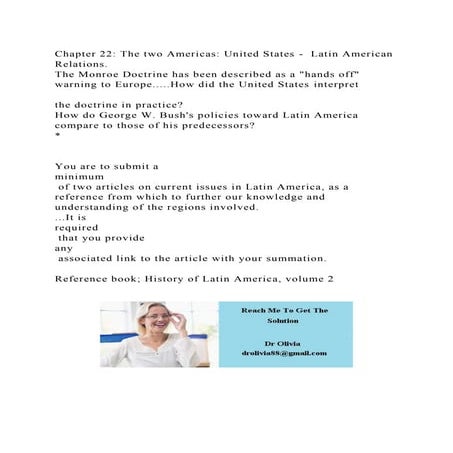 Chapter 22: The two Americas: United States - Latin American Relations.
The Monroe Doctrine has been described as a "hands off" warning to Europe.....How did the United States interpret

the doctrine in practice?
How do George W. Bush's policies toward Latin America compare to those of his predecessors?
*

You are to submit a minimum of two articles on current issues in Latin America, as a reference from which to further our knowledge and understanding of the regions involved. ...It is required that you provide any associated link to the article with your summation.

Reference book; History of Latin America, volume 2

Reach Me To Get The Solution

Dr Olivia
drolivia88@gmail.com